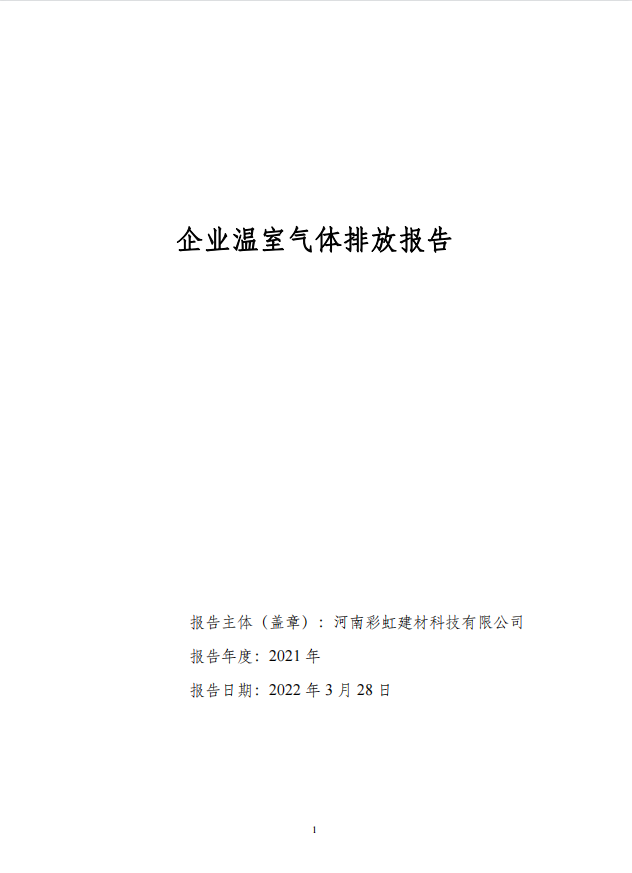 企业温室气体排放报告

报告主体（盖章）：河南彩虹建材科技有限公司

报告年度：2021年

报告日期：2022年3月28日

1